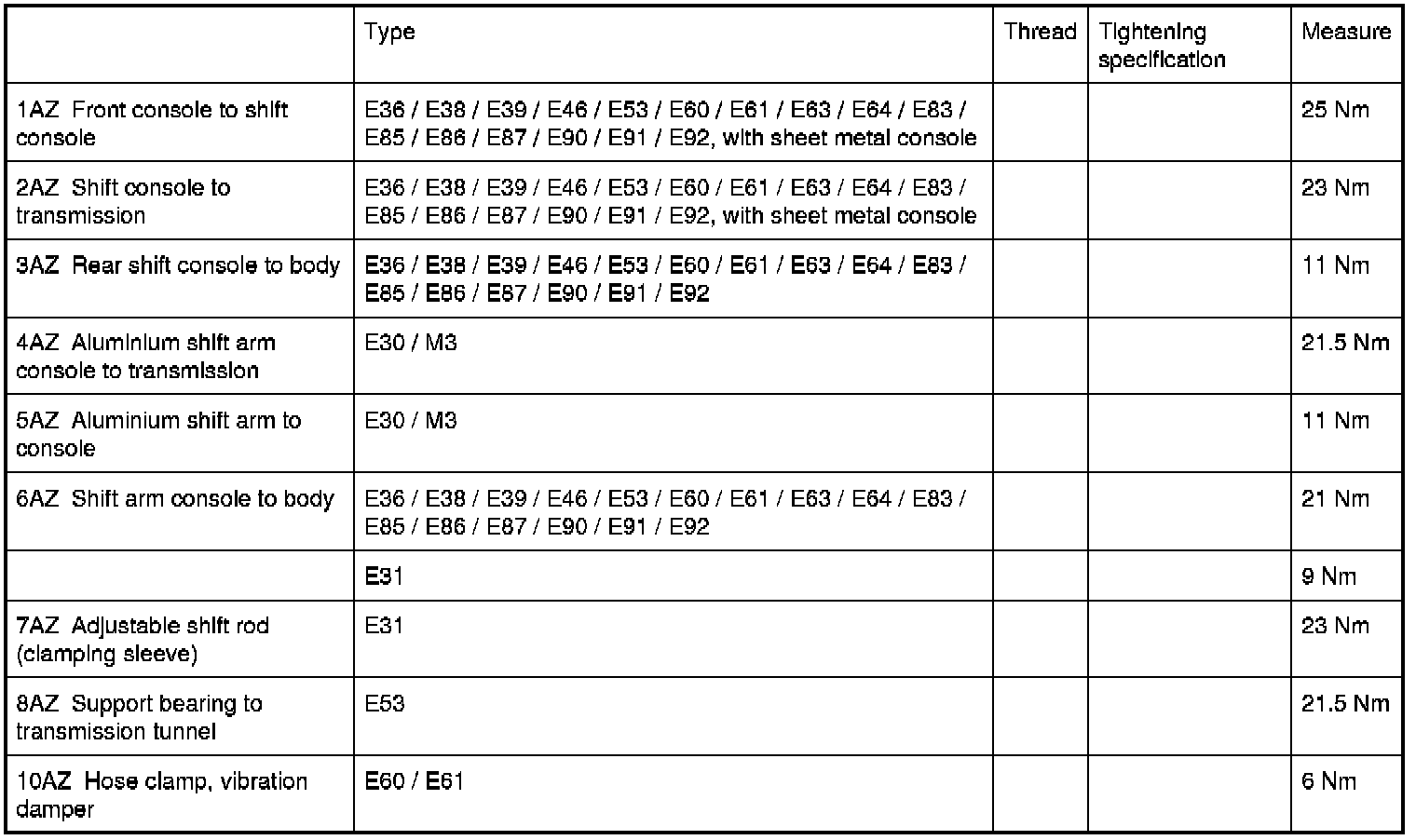 | | Type | Thread | Tightening specification | Measure |
|---|---|---|---|---|
| 1AZ Front console to shift console | E36 / E38 / E39 / E46 / E53 / E60 / E61 / E63 / E64 / E83 / E85 / E86 / E87 / E90 / E91 / E92, with sheet metal console | | | 25 Nm |
| 2AZ Shift console to transmission | E36 / E38 / E39 / E46 / E53 / E60 / E61 / E63 / E64 / E83 / E85 / E86 / E87 / E90 / E91 / E92, with sheet metal console | | | 23 Nm |
| 3AZ Rear shift console to body | E36 / E38 / E39 / E46 / E53 / E60 / E61 / E63 / E64 / E83 / E85 / E86 / E87 / E90 / E91 / E92 | | | 11 Nm |
| 4AZ Aluminium shift arm console to transmission | E30 / M3 | | | 21.5 Nm |
| 5AZ Aluminium shift arm to console | E30 / M3 | | | 11 Nm |
| 6AZ Shift arm console to body | E36 / E38 / E39 / E46 / E53 / E60 / E61 / E63 / E64 / E83 / E85 / E86 / E87 / E90 / E91 / E92 | | | 21 Nm |
| | E31 | | | 9 Nm |
| 7AZ Adjustable shift rod (clamping sleeve) | E31 | | | 23 Nm |
| 8AZ Support bearing to transmission tunnel | E53 | | | 21.5 Nm |
| 10AZ Hose clamp, vibration damper | E60 / E61 | | | 6 Nm |